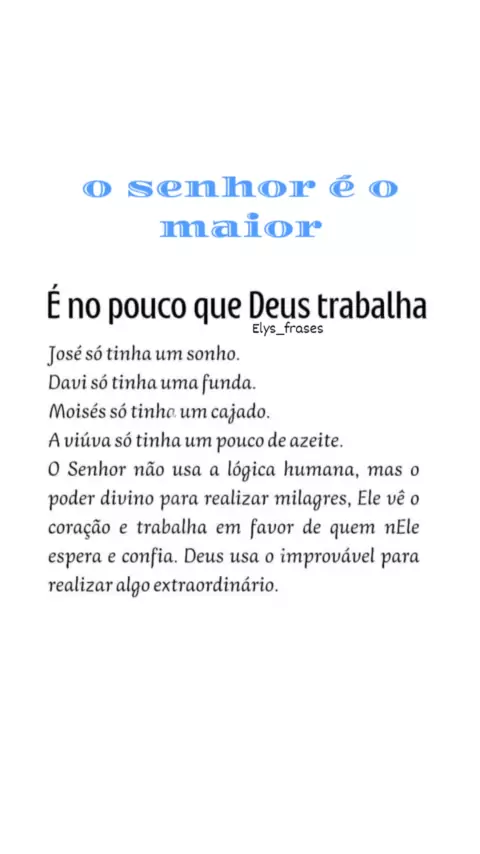 o senhor é o maior

É no pouco que Deus trabalha
Elys_frases

José só tinha um sonho.
Davi só tinha uma funda.
Moisés só tinha um cajado.
A viúva só tinha um pouco de azeite.
O Senhor não usa a lógica humana, mas o poder divino para realizar milagres, Ele vê o coração e trabalha em favor de quem nEle espera e confia. Deus usa o improvável para realizar algo extraordinário.